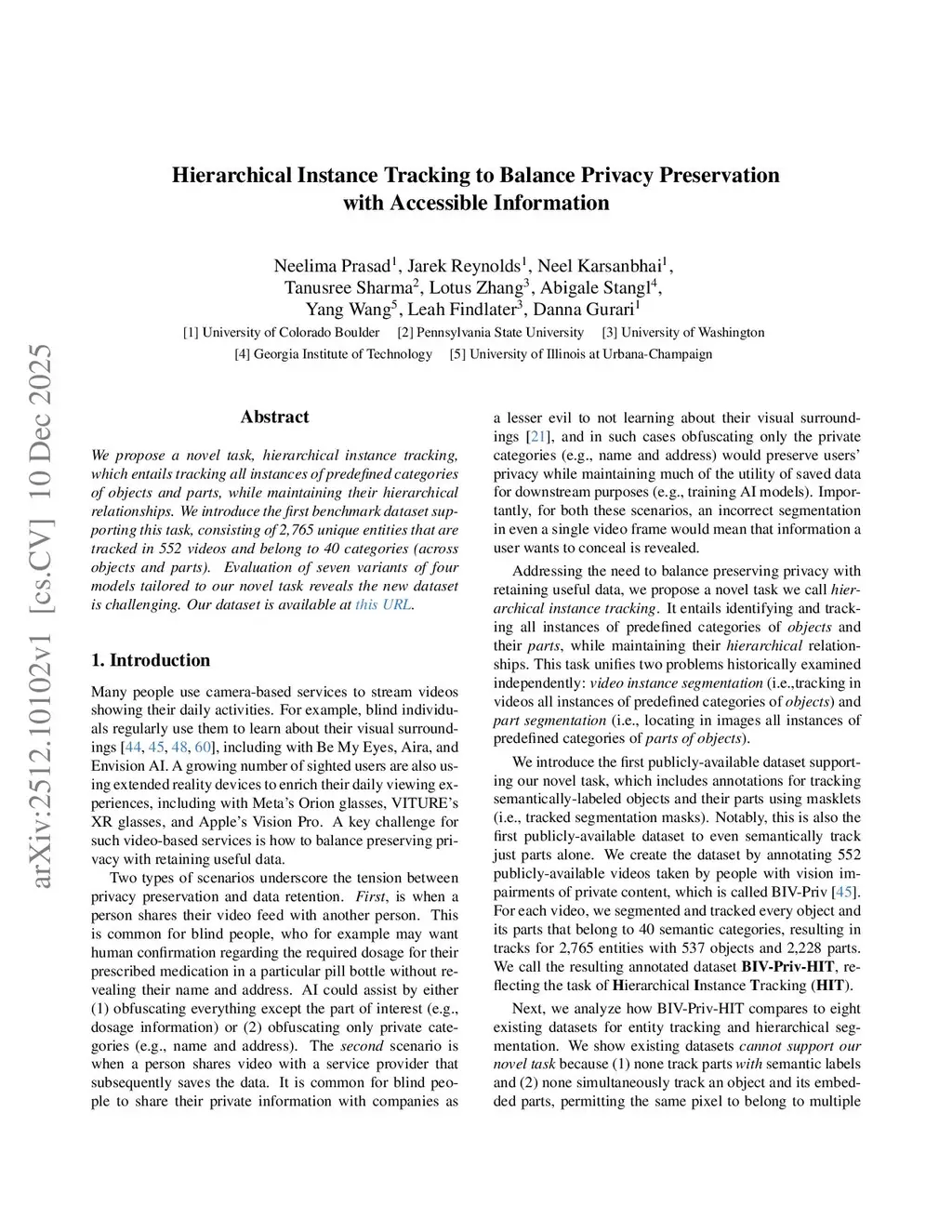 arXiv:2512.10102v1 [cs.CV] 10 Dec 2025

Hierarchical Instance Tracking to Balance Privacy Preservation with Accessible Information

Neelima Prasad$^1$, Jarek Reynolds$^1$, Neel Karsanbhai$^1$, Tanusree Sharma$^2$, Lotus Zhang$^3$, Abigale Stangl$^4$, Yang Wang$^5$, Leah Findlater$^3$, Danna Gurari$^1$

[1] University of Colorado Boulder [2] Pennsylvania State University [3] University of Washington
[4] Georgia Institute of Technology [5] University of Illinois at Urbana-Champaign

Abstract

We propose a novel task, hierarchical instance tracking, which entails tracking all instances of predefined categories of objects and parts, while maintaining their hierarchical relationships. We introduce the first benchmark dataset supporting this task, consisting of 2,765 unique entities that are tracked in 552 videos and belong to 40 categories (across objects and parts). Evaluation of seven variants of four models tailored to our novel task reveals the new dataset is challenging. Our dataset is available at this URL.

1. Introduction

Many people use camera-based services to stream videos showing their daily activities. For example, blind individuals regularly use them to learn about their visual surroundings [44, 45, 48, 60], including with Be My Eyes, Aira, and Envision AI. A growing number of sighted users are also using extended reality devices to enrich their daily viewing experiences, including with Meta's Orion glasses, VITURE's XR glasses, and Apple's Vision Pro. A key challenge for such video-based services is how to balance preserving privacy with retaining useful data.

Two types of scenarios underscore the tension between privacy preservation and data retention. First, is when a person shares their video feed with another person. This is common for blind people, who for example may want human confirmation regarding the required dosage for their prescribed medication in a particular pill bottle without revealing their name and address. AI could assist by either (1) obfuscating everything except the part of interest (e.g., dosage information) or (2) obfuscating only private categories (e.g., name and address). The second scenario is when a person shares video with a service provider that subsequently saves the data. It is common for blind people to share their private information with companies as a lesser evil to not learning about their visual surroundings [21], and in such cases obfuscating only the private categories (e.g., name and address) would preserve users' privacy while maintaining much of the utility of saved data for downstream purposes (e.g., training AI models). Importantly, for both these scenarios, an incorrect segmentation in even a single video frame would mean that information a user wants to conceal is revealed.

Addressing the need to balance preserving privacy with retaining useful data, we propose a novel task we call hierarchical instance tracking. It entails identifying and tracking all instances of predefined categories of objects and their parts, while maintaining their hierarchical relationships. This task unifies two problems historically examined independently: video instance segmentation (i.e.,tracking in videos all instances of predefined categories of objects) and part segmentation (i.e., locating in images all instances of predefined categories of parts of objects).

We introduce the first publicly-available dataset supporting our novel task, which includes annotations for tracking semantically-labeled objects and their parts using masklets (i.e., tracked segmentation masks). Notably, this is also the first publicly-available dataset to even semantically track just parts alone. We create the dataset by annotating 552 publicly-available videos taken by people with vision impairments of private content, which is called BIV-Priv [45]. For each video, we segmented and tracked every object and its parts that belong to 40 semantic categories, resulting in tracks for 2,765 entities with 537 objects and 2,228 parts. We call the resulting annotated dataset BIV-Priv-HIT, reflecting the task of Hierarchical Instance Tracking (HIT).

Next, we analyze how BIV-Priv-HIT compares to eight existing datasets for entity tracking and hierarchical segmentation. We show existing datasets cannot support our novel task because (1) none track parts with semantic labels and (2) none simultaneously track an object and its embedded parts, permitting the same pixel to belong to multiple